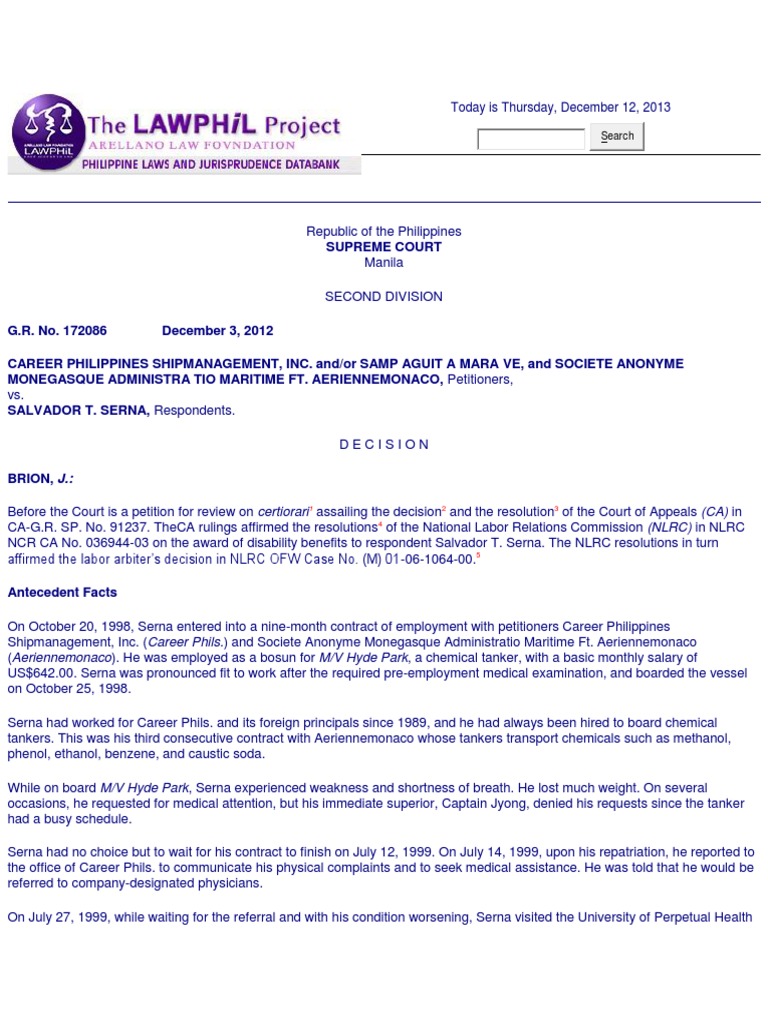 ARELLANO LAW FOUNDATION
LAWPHiL

The LAWPHiL Project
ARELLANO LAW FOVNDATION
PHILIPPINE LAWS AND JURISPRUDENCE DATABANK

Today is Thursday, December 12, 2013

Search

Republic of the Philippines
SUPREME COURT
Manila

SECOND DIVISION

G.R. No. 172086 December 3, 2012

CAREER PHILIPPINES SHIPMANAGEMENT, INC. and/or SAMP AGUIT A MARA VE, and SOCIETE ANONYME MONEGASQUE ADMINISTRA TIO MARITIME FT. AERIENNEMONACO, Petitioners,
vs.
SALVADOR T. SERNA, Respondents.

D E C I S I O N

BRION, J.:

Before the Court is a petition for review on certiorari$^1$ assailing the decision$^2$ and the resolution$^3$ of the Court of Appeals (CA) in CA-G.R. SP. No. 91237. TheCA rulings affirmed the resolutions$^4$ of the National Labor Relations Commission (NLRC) in NLRC NCR CA No. 036944-03 on the award of disability benefits to respondent Salvador T. Serna. The NLRC resolutions in turn affirmed the labor arbiter's decision in NLRC OFW Case No. (M) 01-06-1064-00.$^5$

Antecedent Facts

On October 20, 1998, Serna entered into a nine-month contract of employment with petitioners Career Philippines Shipmanagement, Inc. (Career Phils.) and Societe Anonyme Monegasque Administratio Maritime Ft. Aeriennemonaco (Aeriennemonaco). He was employed as a bosun for M/V Hyde Park, a chemical tanker, with a basic monthly salary of US$642.00. Serna was pronounced fit to work after the required pre-employment medical examination, and boarded the vessel on October 25, 1998.

Serna had worked for Career Phils. and its foreign principals since 1989, and he had always been hired to board chemical tankers. This was his third consecutive contract with Aeriennemonaco whose tankers transport chemicals such as methanol, phenol, ethanol, benzene, and caustic soda.

While on board M/V Hyde Park, Serna experienced weakness and shortness of breath. He lost much weight. On several occasions, he requested for medical attention, but his immediate superior, Captain Jyong, denied his requests since the tanker had a busy schedule.

Serna had no choice but to wait for his contract to finish on July 12, 1999. On July 14, 1999, upon his repatriation, he reported to the office of Career Phils. to communicate his physical complaints and to seek medical assistance. He was told that he would be referred to company-designated physicians.

On July 27, 1999, while waiting for the referral and with his condition worsening, Serna visited the University of Perpetual Health